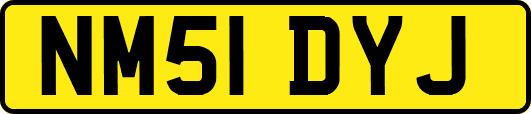 NM51 DYJ